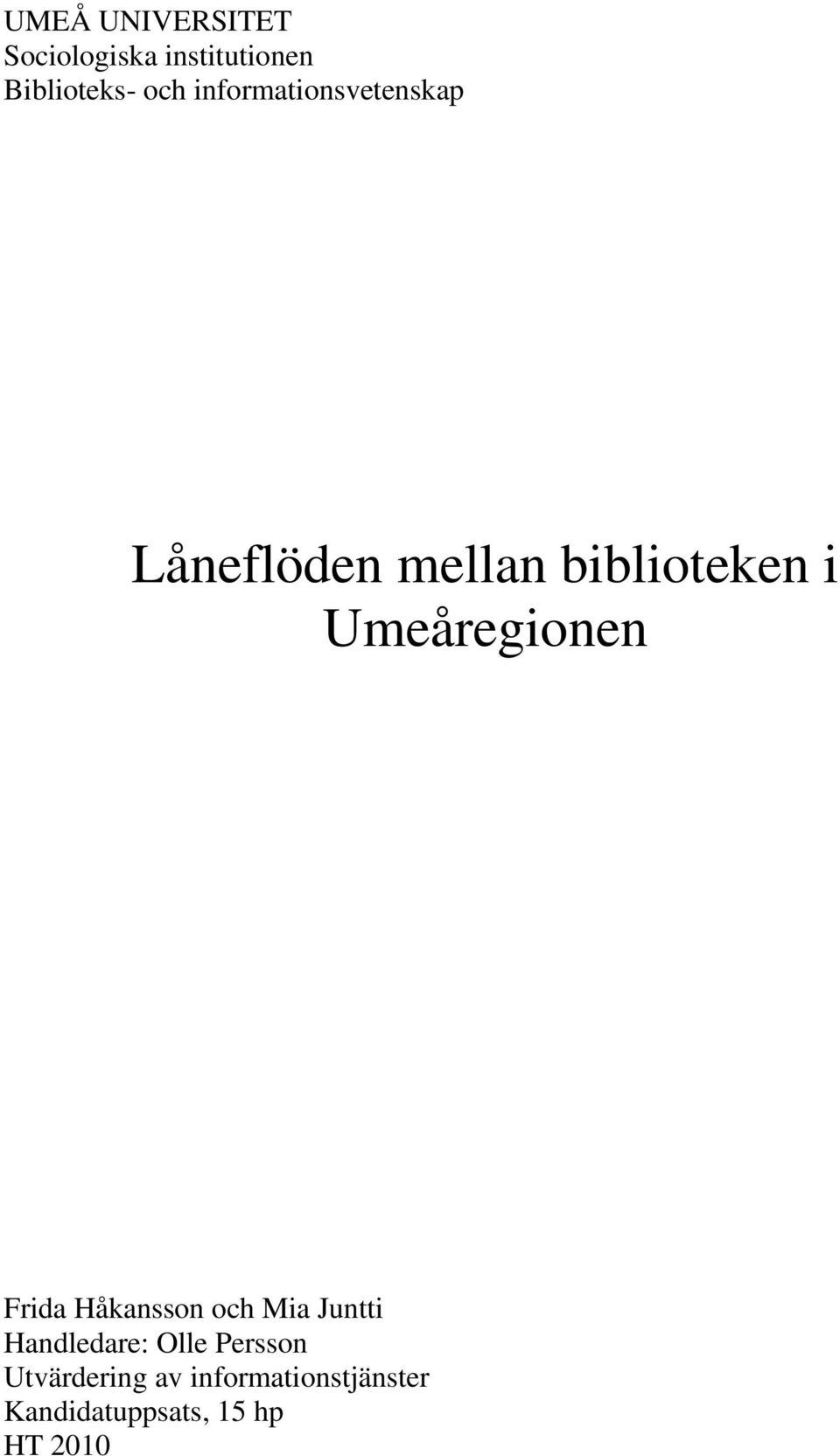 UMEÅ UNIVERSITET
Sociologiska institutionen
Biblioteks- och informationsvetenskap

Låneflöden mellan biblioteken i Umeåregionen

Frida Håkansson och Mia Juntti
Handledare: Olle Persson
Utvärdering av informationstjänster
Kandidatuppsats, 15 hp
HT 2010